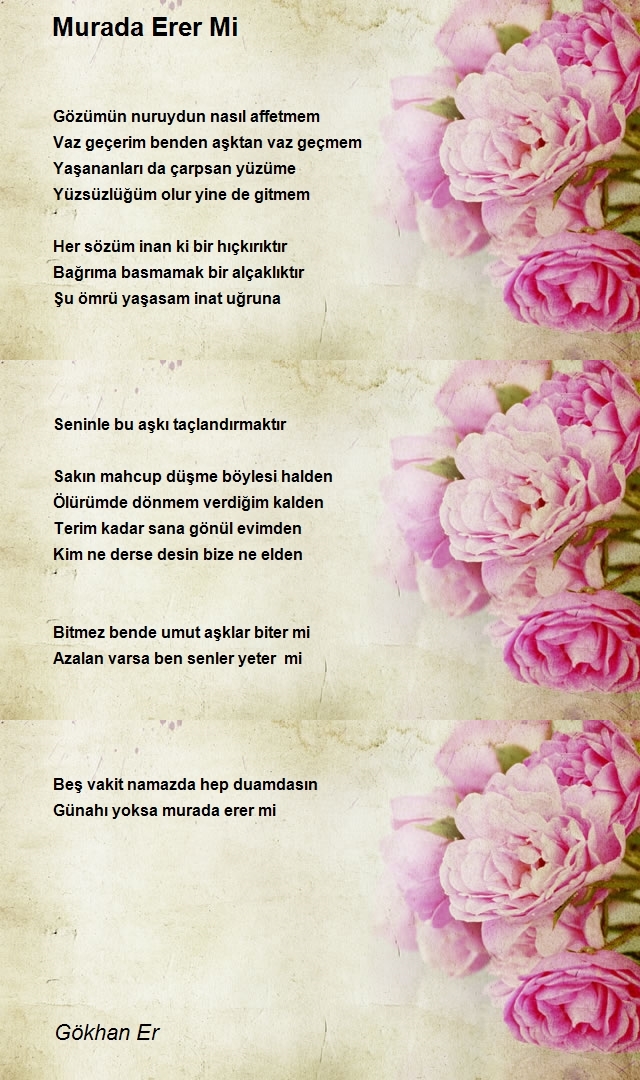 Murada Erer Mi

Gözümün nuruydun nasıl affetmem
Vaz geçerim benden aşktan vaz geçmem
Yaşananları da çarpsan yüzüme
Yüzsüzlüğüm olur yine de gitmem

Her sözüm inan ki bir hıçkırıktır
Bağrıma basmamak bir alçaklıktır
Şu ömrü yaşasam inat uğruna

Seninle bu aşkı taçlandırmaktır

Sakın mahcup düşme böylesi halden
Ölürümde dönmem verdiğim kalden
Terim kadar sana gönül evimden
Kim ne derse desin bize ne elden

Bitmez bende umut aşklar biter mi
Azalan varsa ben senler yeter mi

Beş vakit namazda hep duamdasın
Günahı yoksa murada erer mi

Gökhan Er